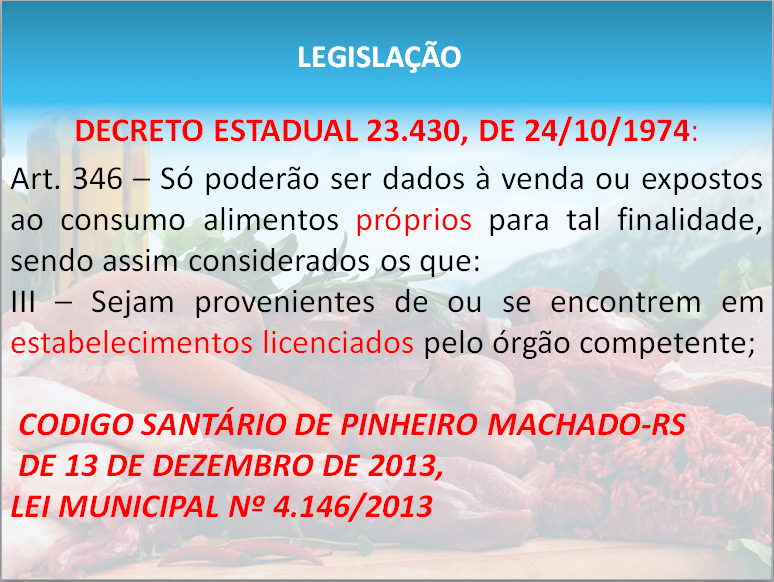 LEGISLAÇÃO

DECRETO ESTADUAL 23.430, DE 24/10/1974:

Art. 346 – Só poderão ser dados à venda ou expostos ao consumo alimentos próprios para tal finalidade, sendo assim considerados os que:
III – Sejam provenientes de ou se encontrem em estabelecimentos licenciados pelo órgão competente;

CODIGO SANTÁRIO DE PINHEIRO MACHADO-RS
DE 13 DE DEZEMBRO DE 2013,
LEI MUNICIPAL Nº 4.146/2013